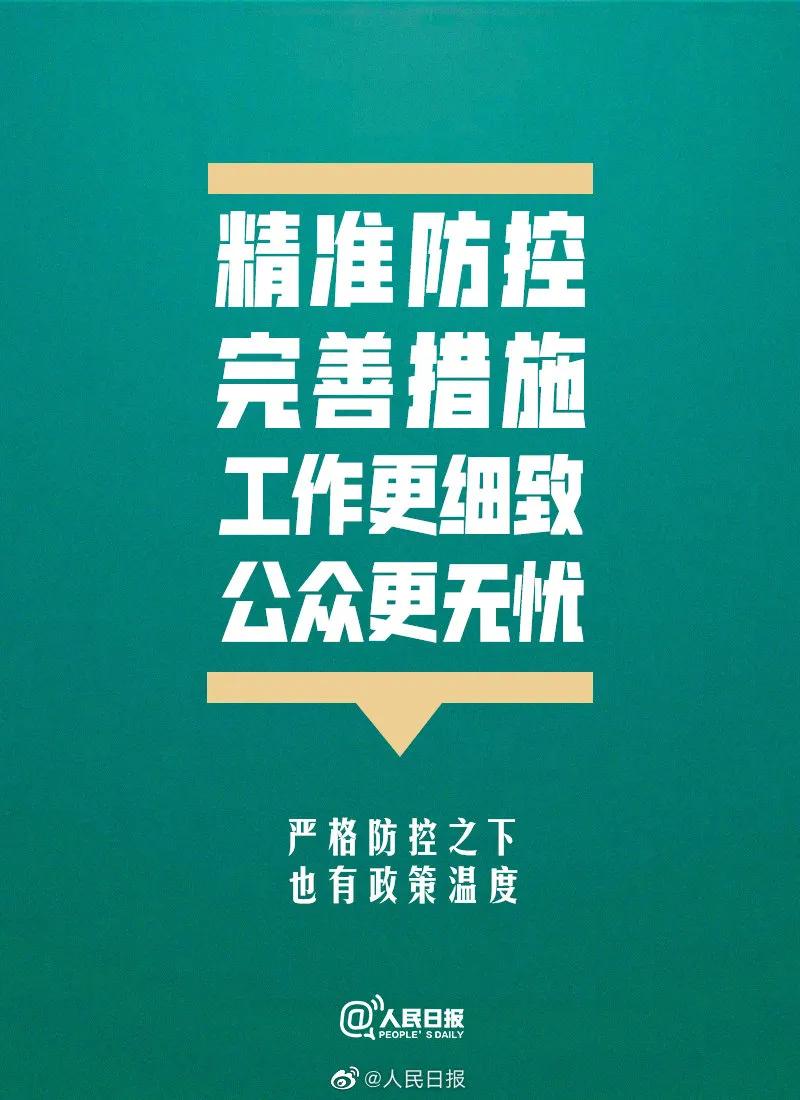 精准防控
完善措施
工作更细致
公众更无忧

严格防控之下
也有政策温度

@人民日报
PEOPLE'S DAILY

@人民日报